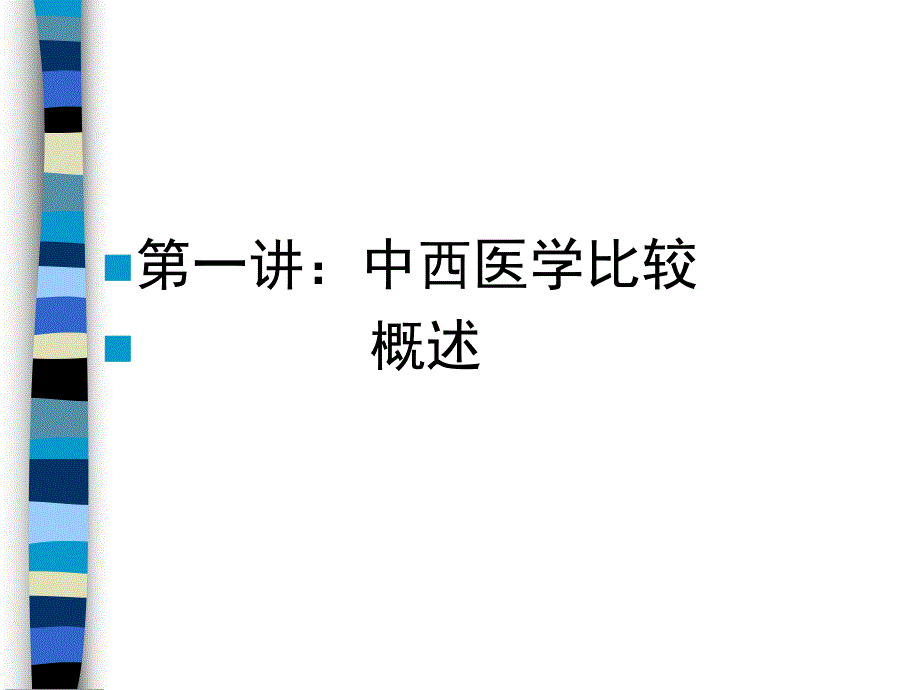 第一讲：中西医学比较

概述